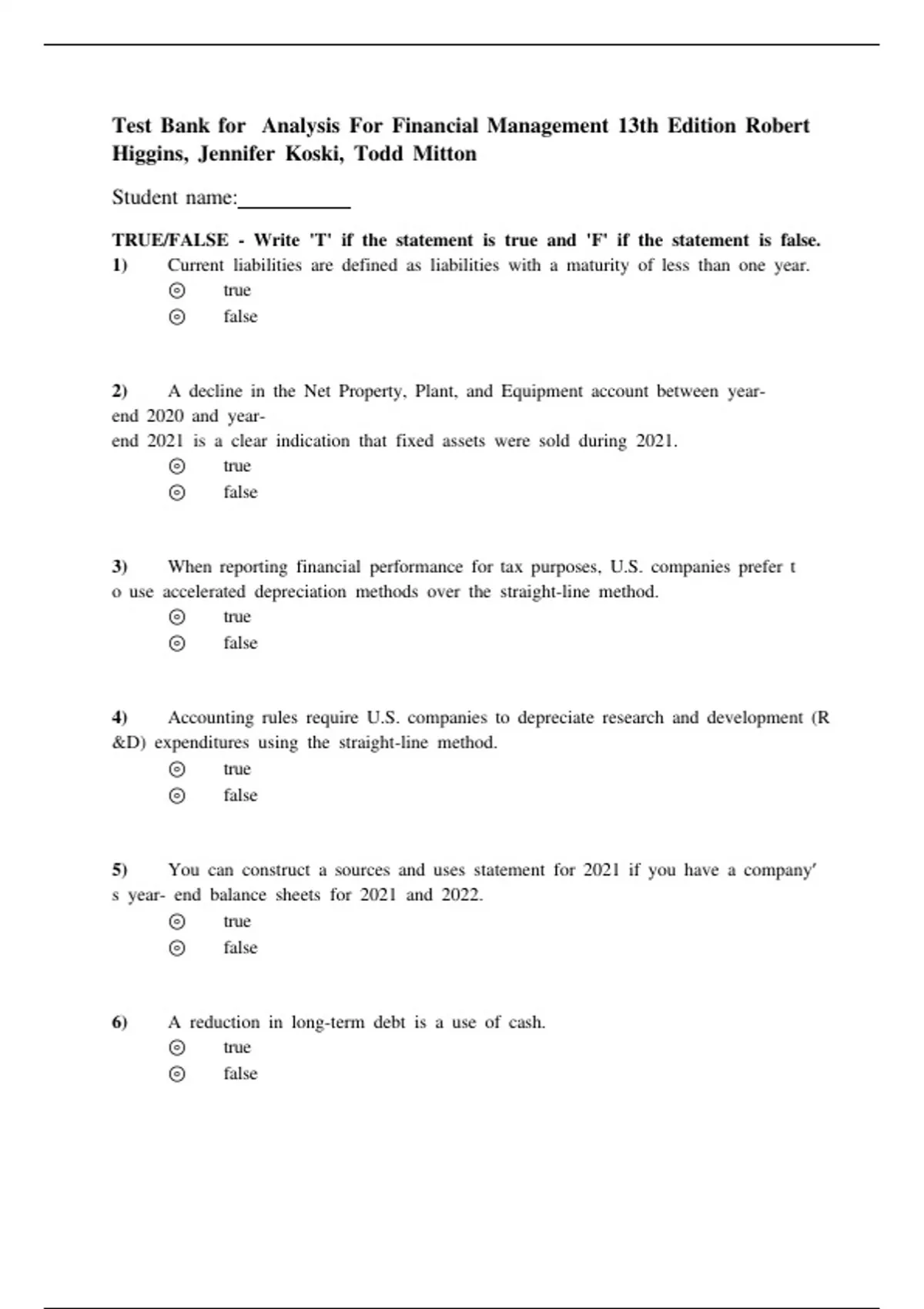 Test Bank for Analysis For Financial Management 13th Edition Robert Higgins, Jennifer Koski, Todd Mitton

Student name:____

TRUE/FALSE - Write 'T' if the statement is true and 'F' if the statement is false.

1) Current liabilities are defined as liabilities with a maturity of less than one year.
⊙ true
⊙ false

2) A decline in the Net Property, Plant, and Equipment account between year-end 2020 and year-end 2021 is a clear indication that fixed assets were sold during 2021.
⊙ true
⊙ false

3) When reporting financial performance for tax purposes, U.S. companies prefer t o use accelerated depreciation methods over the straight-line method.
⊙ true
⊙ false

4) Accounting rules require U.S. companies to depreciate research and development (R &D) expenditures using the straight-line method.
⊙ true
⊙ false

5) You can construct a sources and uses statement for 2021 if you have a company' s year- end balance sheets for 2021 and 2022.
⊙ true
⊙ false

6) A reduction in long-term debt is a use of cash.
⊙ true
⊙ false